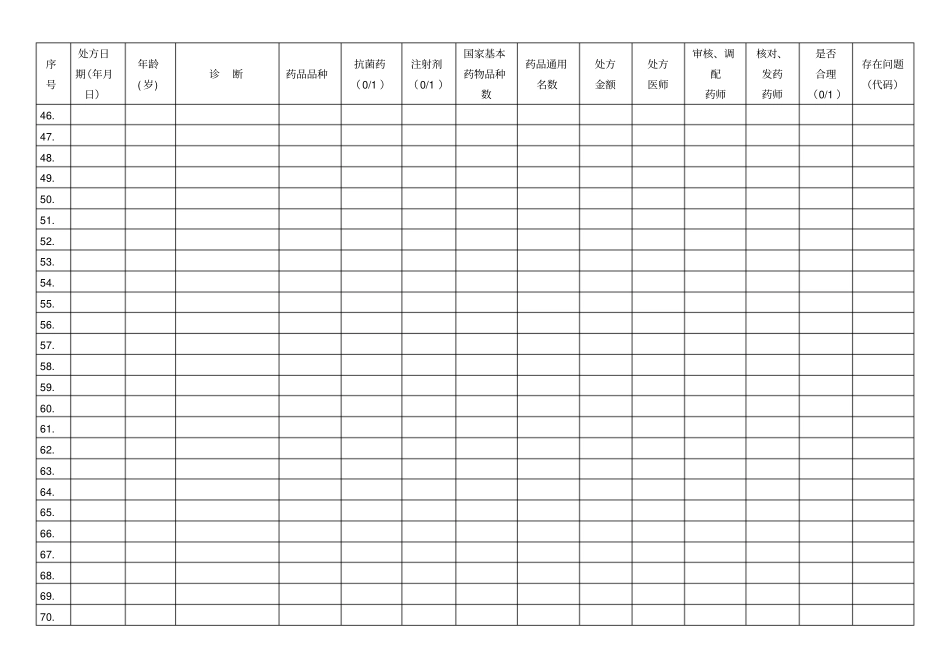 | 序号 | 处方日期(年月日) | 年龄(岁) | 诊 断 | 药品品种 | 抗菌药(0/1) | 注射剂(0/1) | 国家基本药物品种数 | 药品通用名数 | 处方金额 | 处方医师 | 审核、调配药师 | 核对、发药药师 | 是否合理(0/1) | 存在问题(代码) |
|---|---|---|---|---|---|---|---|---|---|---|---|---|---|---|
| 46. | | | | | | | | | | | | | | |
| 47. | | | | | | | | | | | | | | |
| 48. | | | | | | | | | | | | | | |
| 49. | | | | | | | | | | | | | | |
| 50. | | | | | | | | | | | | | | |
| 51. | | | | | | | | | | | | | | |
| 52. | | | | | | | | | | | | | | |
| 53. | | | | | | | | | | | | | | |
| 54. | | | | | | | | | | | | | | |
| 55. | | | | | | | | | | | | | | |
| 56. | | | | | | | | | | | | | | |
| 57. | | | | | | | | | | | | | | |
| 58. | | | | | | | | | | | | | | |
| 59. | | | | | | | | | | | | | | |
| 60. | | | | | | | | | | | | | | |
| 61. | | | | | | | | | | | | | | |
| 62. | | | | | | | | | | | | | | |
| 63. | | | | | | | | | | | | | | |
| 64. | | | | | | | | | | | | | | |
| 65. | | | | | | | | | | | | | | |
| 66. | | | | | | | | | | | | | | |
| 67. | | | | | | | | | | | | | | |
| 68. | | | | | | | | | | | | | | |
| 69. | | | | | | | | | | | | | | |
| 70. | | | | | | | | | | | | | | |